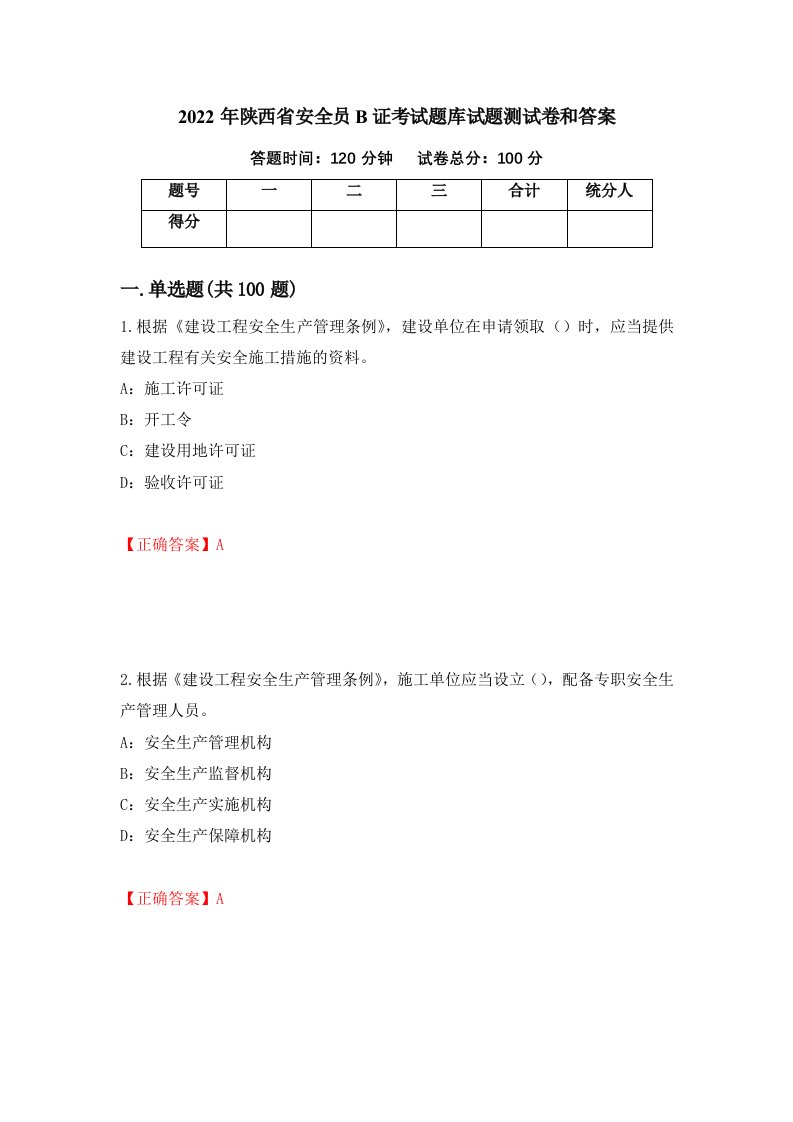 2022 年陕西省安全员 B 证考试题库试题测试卷和答案

答题时间：120 分钟　　试卷总分：100 分

| 题号 | 一 | 二 | 三 | 合计 | 统分人 |
|---|---|---|---|---|---|
| 得分 | | | | | |

一.单选题(共 100 题)

1.根据《建设工程安全生产管理条例》，建设单位在申请领取（）时，应当提供建设工程有关安全施工措施的资料。

A：施工许可证

B：开工令

C：建设用地许可证

D：验收许可证

【正确答案】A

2.根据《建设工程安全生产管理条例》，施工单位应当设立（），配备专职安全生产管理人员。

A：安全生产管理机构

B：安全生产监督机构

C：安全生产实施机构

D：安全生产保障机构

【正确答案】A